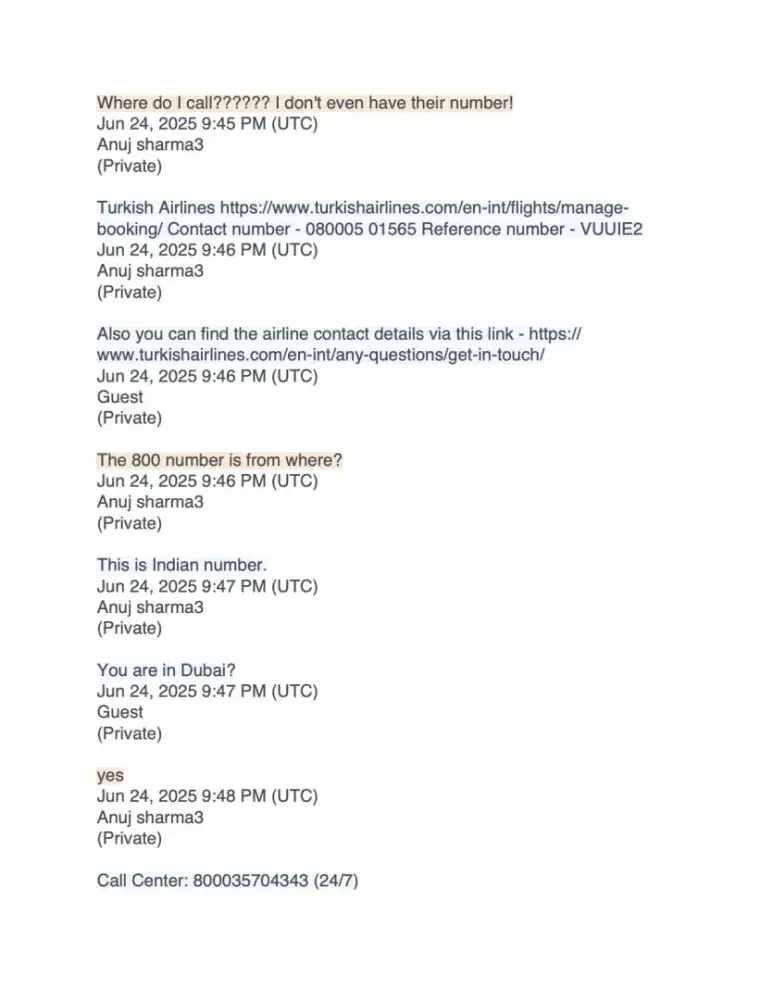 Where do I call?????? I don't even have their number!
Jun 24, 2025 9:45 PM (UTC)
Anuj sharma3
(Private)

Turkish Airlines https://www.turkishairlines.com/en-int/flights/manage-booking/ Contact number - 080005 01565 Reference number - VUUIE2
Jun 24, 2025 9:46 PM (UTC)
Anuj sharma3
(Private)

Also you can find the airline contact details via this link - https://www.turkishairlines.com/en-int/any-questions/get-in-touch/
Jun 24, 2025 9:46 PM (UTC)
Guest
(Private)

The 800 number is from where?
Jun 24, 2025 9:46 PM (UTC)
Anuj sharma3
(Private)

This is Indian number.
Jun 24, 2025 9:47 PM (UTC)
Anuj sharma3
(Private)

You are in Dubai?
Jun 24, 2025 9:47 PM (UTC)
Guest
(Private)

yes
Jun 24, 2025 9:48 PM (UTC)
Anuj sharma3
(Private)

Call Center: 800035704343 (24/7)